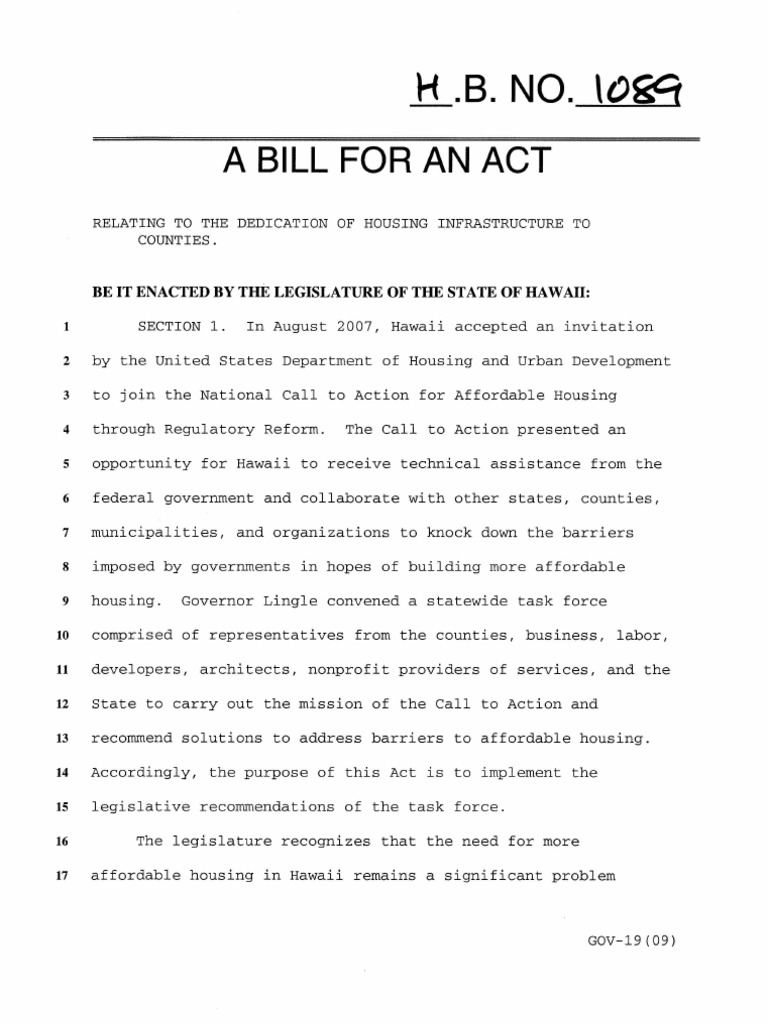 H.B. NO. 1089

A BILL FOR AN ACT

RELATING TO THE DEDICATION OF HOUSING INFRASTRUCTURE TO COUNTIES.

BE IT ENACTED BY THE LEGISLATURE OF THE STATE OF HAWAII:

1 SECTION 1. In August 2007, Hawaii accepted an invitation
2 by the United States Department of Housing and Urban Development
3 to join the National Call to Action for Affordable Housing
4 through Regulatory Reform. The Call to Action presented an
5 opportunity for Hawaii to receive technical assistance from the
6 federal government and collaborate with other states, counties,
7 municipalities, and organizations to knock down the barriers
8 imposed by governments in hopes of building more affordable
9 housing. Governor Lingle convened a statewide task force
10 comprised of representatives from the counties, business, labor,
11 developers, architects, nonprofit providers of services, and the
12 State to carry out the mission of the Call to Action and
13 recommend solutions to address barriers to affordable housing.
14 Accordingly, the purpose of this Act is to implement the
15 legislative recommendations of the task force.
16 The legislature recognizes that the need for more
17 affordable housing in Hawaii remains a significant problem

GOV-19(09)